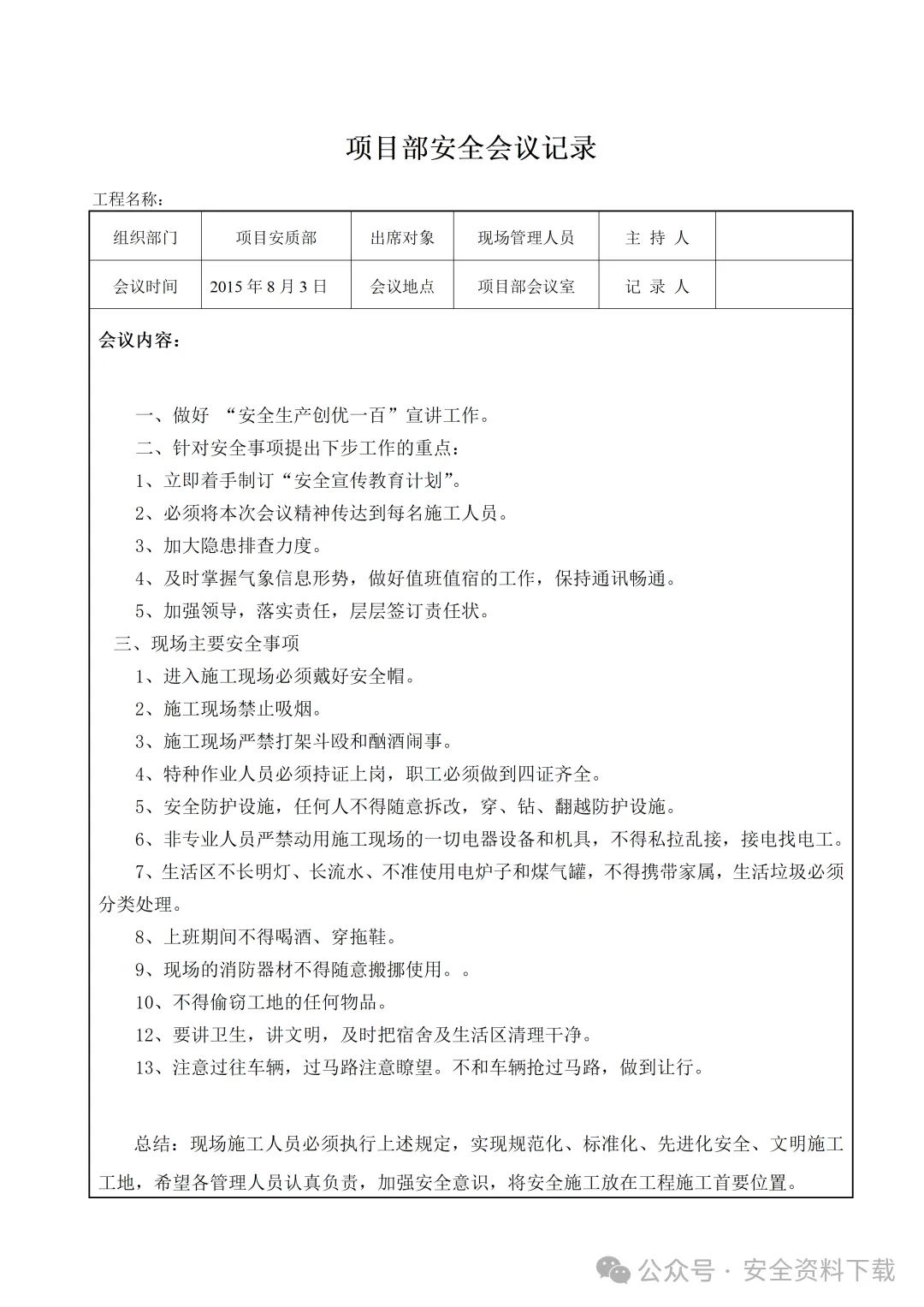 项目部安全会议记录

工程名称：

| 组织部门 | 项目安质部 | 出席对象 | 现场管理人员 | 主 持 人 |  |
|---|---|---|---|---|---|
| 会议时间 | 2015 年 8 月 3 日 | 会议地点 | 项目部会议室 | 记 录 人 |  |

会议内容：

一、做好 “安全生产创优一百”宣讲工作。

二、针对安全事项提出下步工作的重点：

1、立即着手制订“安全宣传教育计划”。

2、必须将本次会议精神传达到每名施工人员。

3、加大隐患排查力度。

4、及时掌握气象信息形势，做好值班值宿的工作，保持通讯畅通。

5、加强领导，落实责任，层层签订责任状。

三、现场主要安全事项

1、进入施工现场必须戴好安全帽。

2、施工现场禁止吸烟。

3、施工现场严禁打架斗殴和酗酒闹事。

4、特种作业人员必须持证上岗，职工必须做到四证齐全。

5、安全防护设施，任何人不得随意拆改，穿、钻、翻越防护设施。

6、非专业人员严禁动用施工现场的一切电器设备和机具，不得私拉乱接，接电找电工。

7、生活区不长明灯、长流水、不准使用电炉子和煤气罐，不得携带家属，生活垃圾必须分类处理。

8、上班期间不得喝酒、穿拖鞋。

9、现场的消防器材不得随意搬挪使用。。

10、不得偷窃工地的任何物品。

12、要讲卫生，讲文明，及时把宿舍及生活区清理干净。

13、注意过往车辆，过马路注意瞭望。不和车辆抢过马路，做到让行。

总结：现场施工人员必须执行上述规定，实现规范化、标准化、先进化安全、文明施工工地，希望各管理人员认真负责，加强安全意识，将安全施工放在工程施工首要位置。

公众号 · 安全资料下载